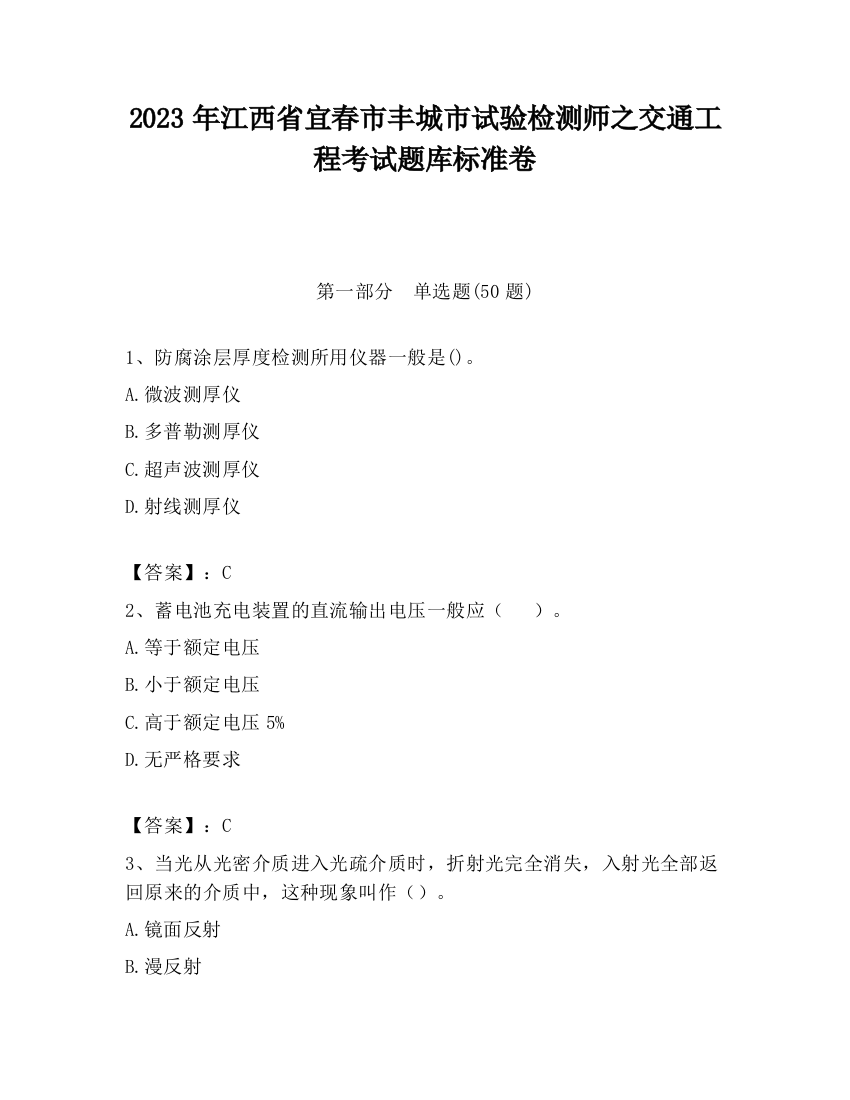 2023 年江西省宜春市丰城市试验检测师之交通工程考试题库标准卷

第一部分　单选题(50 题)

1、防腐涂层厚度检测所用仪器一般是()。

A.微波测厚仪

B.多普勒测厚仪

C.超声波测厚仪

D.射线测厚仪

【答案】：C

2、蓄电池充电装置的直流输出电压一般应（　　）。

A.等于额定电压

B.小于额定电压

C.高于额定电压 5%

D.无严格要求

【答案】：C

3、当光从光密介质进入光疏介质时，折射光完全消失，入射光全部返回原来的介质中，这种现象叫作（）。

A.镜面反射

B.漫反射